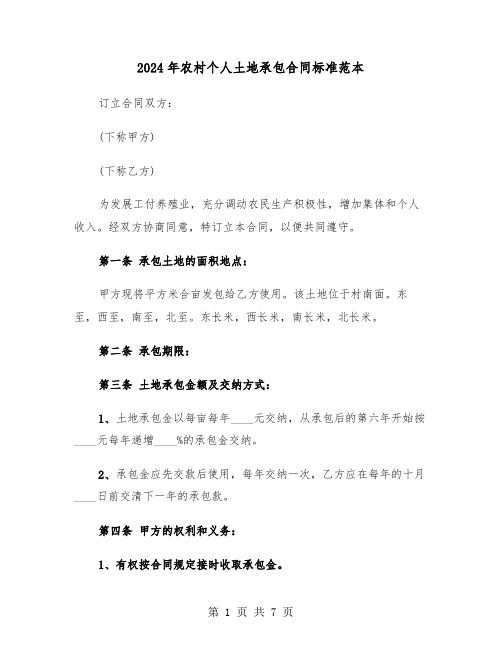 2024年农村个人土地承包合同标准范本

订立合同双方：

(下称甲方)

(下称乙方)

为发展工付养殖业，充分调动农民生产积极性，增加集体和个人收入。经双方协商同意，特订立本合同，以便共同遵守。

第一条 承包土地的面积地点：

甲方现将平方米合亩发包给乙方使用。该土地位于村南面。东至，西至，南至，北至。东长米，西长米，南长米，北长米。

第二条 承包期限：

第三条 土地承包金额及交纳方式：

1、土地承包金以每亩每年____元交纳，从承包后的第六年开始按____元每年递增____%的承包金交纳。

2、承包金应先交款后使用，每年交纳一次，乙方应在每年的十月____日前交清下一年的承包款。

第四条 甲方的权利和义务：

1、有权按合同规定按时收取承包金。

第 1 页 共 7 页